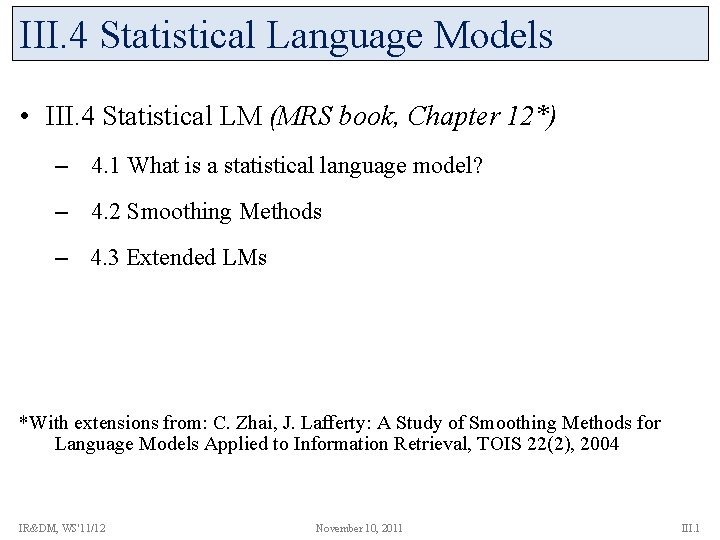 III.4 Statistical Language Models

• III.4 Statistical LM (MRS book, Chapter 12*)

– 4.1 What is a statistical language model?

– 4.2 Smoothing Methods

– 4.3 Extended LMs

*With extensions from: C. Zhai, J. Lafferty: A Study of Smoothing Methods for Language Models Applied to Information Retrieval, TOIS 22(2), 2004

IR&DM, WS'11/12 November 10, 2011 III.1